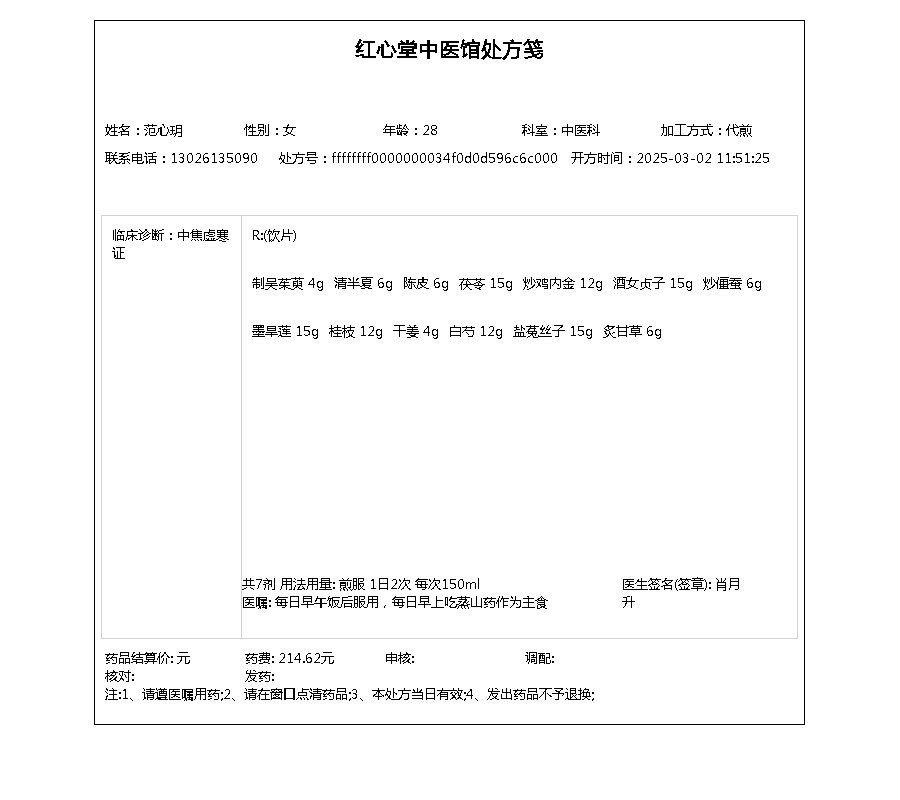 红心堂中医馆处方笺

姓名：范心玥　性别：女　年龄：28　科室：中医科　加工方式：代煎
联系电话：13026135090　处方号：ffffffff0000000034f0d0d596c6c000　开方时间：2025-03-02 11:51:25

临床诊断：中焦虚寒证

R:(饮片)

制吴茱萸 4g　清半夏 6g　陈皮 6g　茯苓 15g　炒鸡内金 12g　酒女贞子 15g　炒僵蚕 6g

墨旱莲 15g　桂枝 12g　干姜 4g　白芍 12g　盐菟丝子 15g　炙甘草 6g

共7剂 用法用量: 煎服 1日2次 每次150ml
医嘱: 每日早午饭后服用，每日早上吃蒸山药作为主食

医生签名(签章): 肖月升

药品结算价: 元　药费: 214.62元　审核:　调配:
核对:　发药:
注:1、请遵医嘱用药;2、请在窗口点清药品;3、本处方当日有效;4、发出药品不予退换;